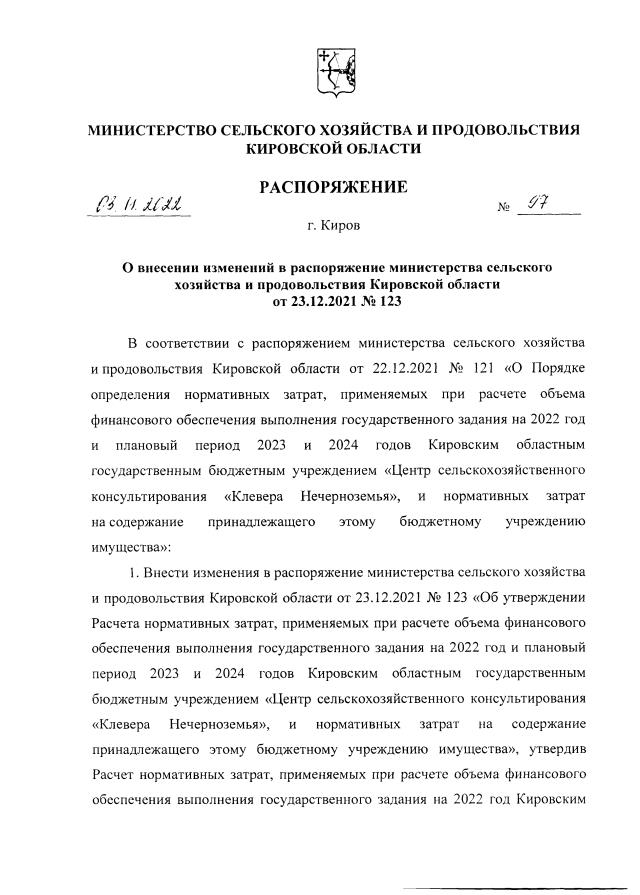 МИНИСТЕРСТВО СЕЛЬСКОГО ХОЗЯЙСТВА И ПРОДОВОЛЬСТВИЯ КИРОВСКОЙ ОБЛАСТИ

РАСПОРЯЖЕНИЕ

03.11.2022 № 97

г. Киров

О внесении изменений в распоряжение министерства сельского хозяйства и продовольствия Кировской области от 23.12.2021 № 123

В соответствии с распоряжением министерства сельского хозяйства и продовольствия Кировской области от 22.12.2021 № 121 «О Порядке определения нормативных затрат, применяемых при расчете объема финансового обеспечения выполнения государственного задания на 2022 год и плановый период 2023 и 2024 годов Кировским областным государственным бюджетным учреждением «Центр сельскохозяйственного консультирования «Клевера Нечерноземья», и нормативных затрат на содержание принадлежащего этому бюджетному учреждению имущества»:

1. Внести изменения в распоряжение министерства сельского хозяйства и продовольствия Кировской области от 23.12.2021 № 123 «Об утверждении Расчета нормативных затрат, применяемых при расчете объема финансового обеспечения выполнения государственного задания на 2022 год и плановый период 2023 и 2024 годов Кировским областным государственным бюджетным учреждением «Центр сельскохозяйственного консультирования «Клевера Нечерноземья», и нормативных затрат на содержание принадлежащего этому бюджетному учреждению имущества», утвердив Расчет нормативных затрат, применяемых при расчете объема финансового обеспечения выполнения государственного задания на 2022 год Кировским